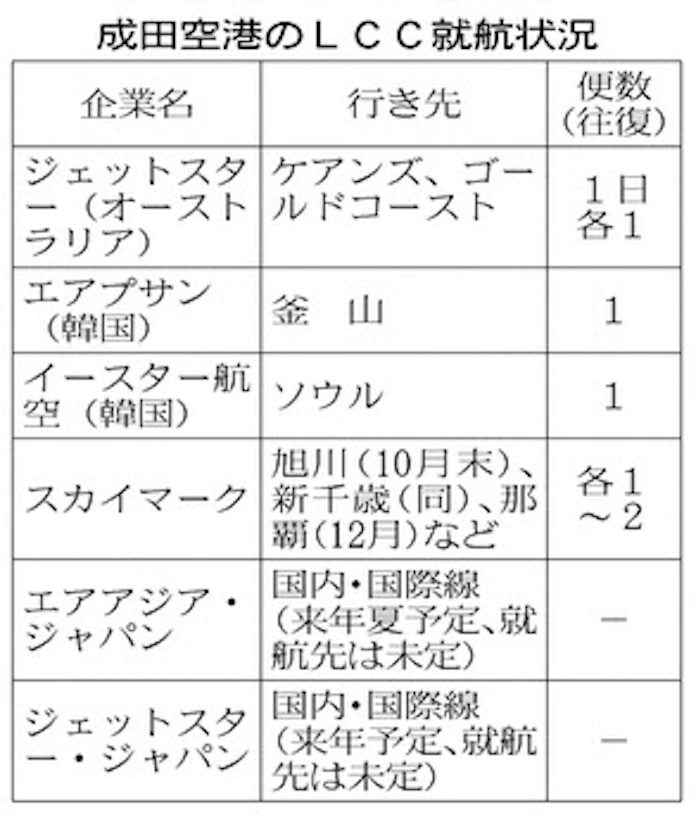 成田空港のＬＣＣ就航状況

| 企業名 | 行き先 | 便数（往復） |
|---|---|---|
| ジェットスター（オーストラリア） | ケアンズ、ゴールドコースト | １日各１ |
| エアプサン（韓国） | 釜　山 | １ |
| イースター航空（韓国） | ソウル | １ |
| スカイマーク | 旭川（10月末）、新千歳（同）、那覇（12月）など | 各１～２ |
| エアアジア・ジャパン | 国内・国際線（来年夏予定、就航先は未定） | － |
| ジェットスター・ジャパン | 国内・国際線（来年予定、就航先は未定） | － |